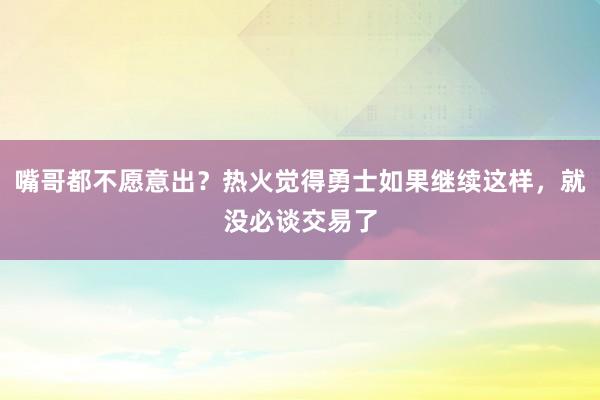 嘴哥都不愿意出？热火觉得勇士如果继续这样，就没必谈交易了